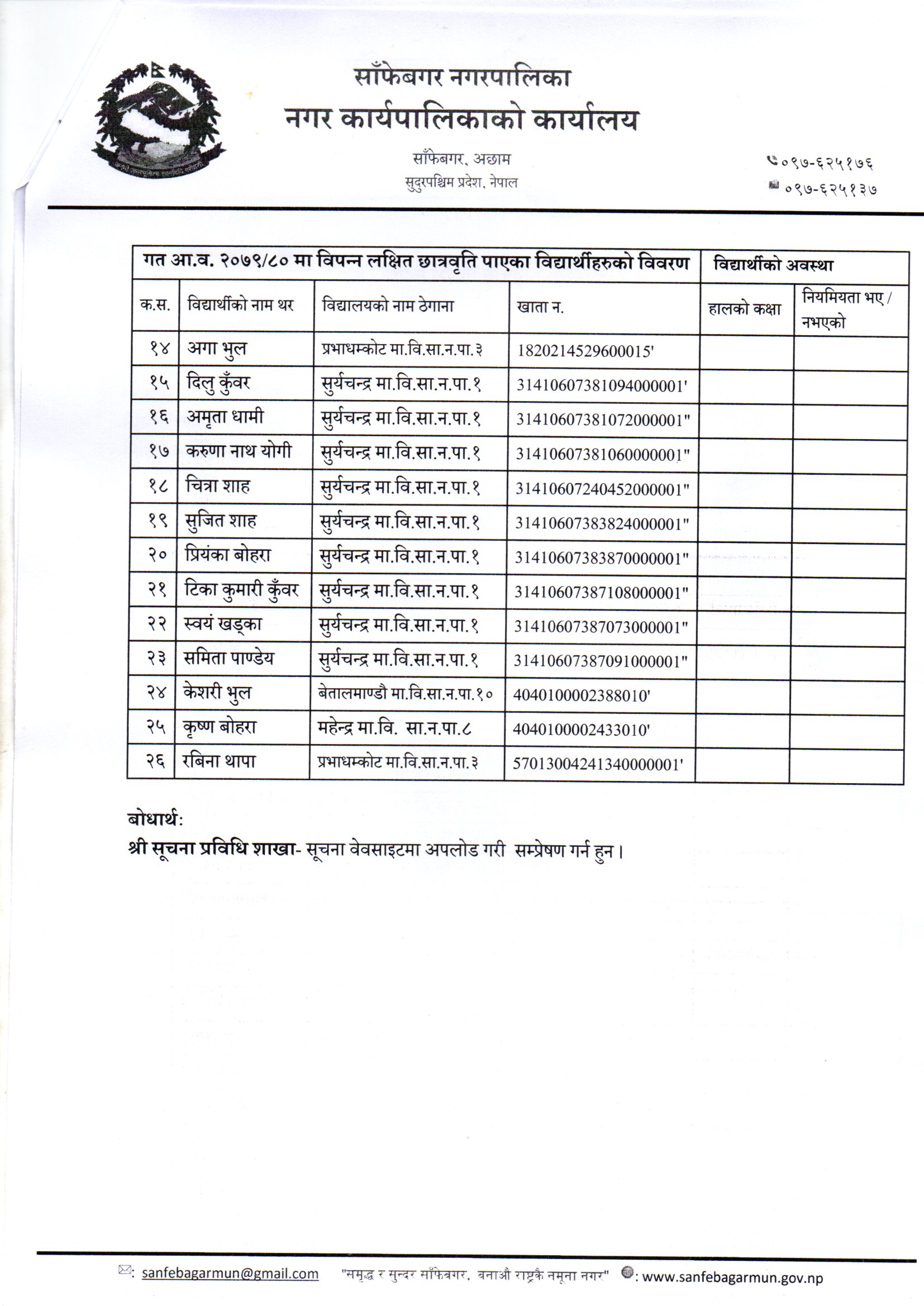 साँफेबगर नगरपालिका
नगर कार्यपालिकाको कार्यालय
साँफेबगर, अछाम
सुदुरपश्चिम प्रदेश, नेपाल

०९७-६२५१७६
०९७-६२५१३७

| गत आ.व. २०७९/८० मा विपन्न लक्षित छात्रवृति पाएका विद्यार्थीहरुको विवरण | | | | विद्यार्थीको अवस्था | |
|---|---|---|---|---|---|
| क.स. | विद्यार्थीको नाम थर | विद्यालयको नाम ठेगाना | खाता न. | हालको कक्षा | नियमियता भए / नभएको |
| १४ | अगा भुल | प्रभाधम्कोट मा.वि.सा.न.पा.३ | 1820214529600015' | | |
| १५ | दिलु कुँवर | सुर्यचन्द्र मा.वि.सा.न.पा.१ | 31410607381094000001' | | |
| १६ | अमृता धामी | सुर्यचन्द्र मा.वि.सा.न.पा.१ | 31410607381072000001" | | |
| १७ | करुणा नाथ योगी | सुर्यचन्द्र मा.वि.सा.न.पा.१ | 31410607381060000001" | | |
| १८ | चित्रा शाह | सुर्यचन्द्र मा.वि.सा.न.पा.१ | 31410607240452000001" | | |
| १९ | सुजित शाह | सुर्यचन्द्र मा.वि.सा.न.पा.१ | 31410607383824000001" | | |
| २० | प्रियंका बोहरा | सुर्यचन्द्र मा.वि.सा.न.पा.१ | 31410607383870000001" | | |
| २१ | टिका कुमारी कुँवर | सुर्यचन्द्र मा.वि.सा.न.पा.१ | 31410607387108000001" | | |
| २२ | स्वयं खड्का | सुर्यचन्द्र मा.वि.सा.न.पा.१ | 31410607387073000001" | | |
| २३ | समिता पाण्डेय | सुर्यचन्द्र मा.वि.सा.न.पा.१ | 31410607387091000001" | | |
| २४ | केशरी भुल | बेतालमाण्डौ मा.वि.सा.न.पा.१० | 4040100002388010' | | |
| २५ | कृष्ण बोहरा | महेन्द्र मा.वि. सा.न.पा.८ | 4040100002433010' | | |
| २६ | रबिना थापा | प्रभाधम्कोट मा.वि.सा.न.पा.३ | 57013004241340000001' | | |

बोधार्थ:
श्री सूचना प्रविधि शाखा- सूचना वेवसाइटमा अपलोड गरी सम्प्रेषण गर्न हुन।

: sanfebagarmun@gmail.com "समृद्ध र सुन्दर साँफेबगर, बनाऔ राष्ट्रकै नमूना नगर" : www.sanfebagarmun.gov.np